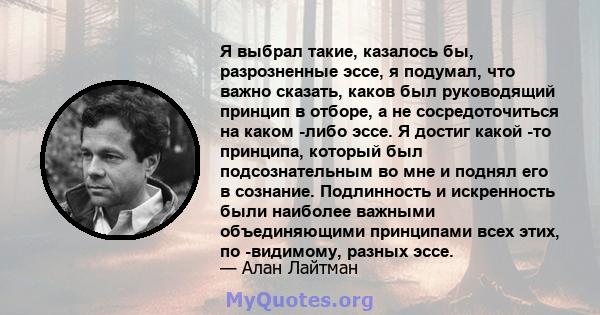 Я выбрал такие, казалось бы, разрозненные эссе, я подумал, что важно сказать, каков был руководящий принцип в отборе, а не сосредоточиться на каком -либо эссе. Я достиг какой -то принципа, который был подсознательным во мне и поднял его в сознание. Подлинность и искренность были наиболее важными объединяющими принципами всех этих, по -видимому, разных эссе.
— Алан Лайтман

MyQuotes.org